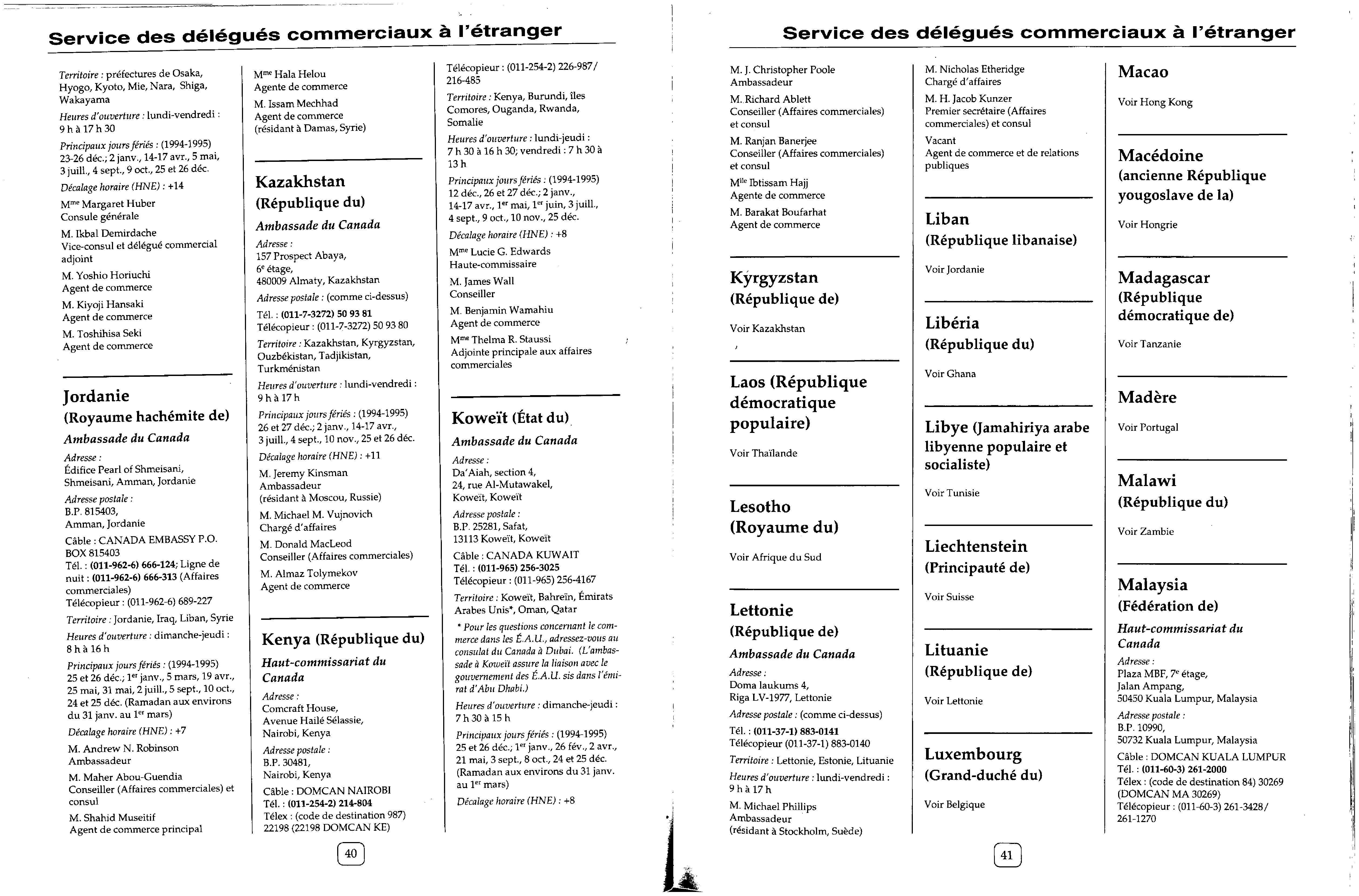 Service des délégués commerciaux à l'étranger

Territoire : préfectures de Osaka, Hyogo, Kyoto, Mie, Nara, Shiga, Wakayama

Heures d'ouverture : lundi-vendredi : 9 h à 17 h 30

Principaux jours fériés : (1994-1995) 23-26 déc.; 2 janv., 14-17 avr., 5 mai, 3 juill., 4 sept., 9 oct., 25 et 26 déc.

Décalage horaire (HNE) : +14

M$^{me}$ Margaret Huber
Consule générale

M. Ikbal Demirdache
Vice-consul et délégué commercial adjoint

M. Yoshio Horiuchi
Agent de commerce

M. Kiyoji Hansaki
Agent de commerce

M. Toshihisa Seki
Agent de commerce

Jordanie
(Royaume hachémite de)

Ambassade du Canada

Adresse :
Édifice Pearl of Shmeisani,
Shmeisani, Amman, Jordanie

Adresse postale :
B.P. 815403,
Amman, Jordanie

Câble : CANADA EMBASSY P.O. BOX 815403
Tél. : (011-962-6) 666-124; Ligne de nuit : (011-962-6) 666-313 (Affaires commerciales)
Télécopieur : (011-962-6) 689-227

Territoire : Jordanie, Iraq, Liban, Syrie

Heures d'ouverture : dimanche-jeudi : 8 h à 16 h

Principaux jours fériés : (1994-1995) 25 et 26 déc.; 1$^{er}$ janv., 5 mars, 19 avr., 25 mai, 31 mai, 2 juill., 5 sept., 10 oct., 24 et 25 déc. (Ramadan aux environs du 31 janv. au 1$^{er}$ mars)

Décalage horaire (HNE) : +7

M. Andrew N. Robinson
Ambassadeur

M. Maher Abou-Guendia
Conseiller (Affaires commerciales) et consul

M. Shahid Museitif
Agent de commerce principal

M$^{me}$ Hala Helou
Agente de commerce

M. Issam Mechhad
Agent de commerce
(résidant à Damas, Syrie)

Kazakhstan
(République du)

Ambassade du Canada

Adresse :
157 Prospect Abaya,
6$^{e}$ étage,
480009 Almaty, Kazakhstan

Adresse postale : (comme ci-dessus)

Tél. : (011-7-3272) 50 93 81
Télécopieur : (011-7-3272) 50 93 80

Territoire : Kazakhstan, Kyrgyzstan, Ouzbékistan, Tadjikistan, Turkménistan

Heures d'ouverture : lundi-vendredi : 9 h à 17 h

Principaux jours fériés : (1994-1995) 26 et 27 déc.; 2 janv., 14-17 avr., 3 juill., 4 sept., 10 nov., 25 et 26 déc.

Décalage horaire (HNE) : +11

M. Jeremy Kinsman
Ambassadeur
(résidant à Moscou, Russie)

M. Michael M. Vujnovich
Chargé d'affaires

M. Donald MacLeod
Conseiller (Affaires commerciales)

M. Almaz Tolymekov
Agent de commerce

Kenya (République du)

Haut-commissariat du Canada

Adresse :
Comcraft House,
Avenue Hailé Sélassie,
Nairobi, Kenya

Adresse postale :
B.P. 30481,
Nairobi, Kenya

Câble : DOMCAN NAIROBI
Tél. : (011-254-2) 214-804
Télex : (code de destination 987) 22198 (22198 DOMCAN KE)

Télécopieur : (011-254-2) 226-987/ 216-485

Territoire : Kenya, Burundi, îles Comores, Ouganda, Rwanda, Somalie

Heures d'ouverture : lundi-jeudi : 7 h 30 à 16 h 30; vendredi : 7 h 30 à 13 h

Principaux jours fériés : (1994-1995) 12 déc., 26 et 27 déc.; 2 janv., 14-17 avr., 1$^{er}$ mai, 1$^{er}$ juin, 3 juill., 4 sept., 9 oct., 10 nov., 25 déc.

Décalage horaire (HNE) : +8

M$^{me}$ Lucie G. Edwards
Haute-commissaire

M. James Wall
Conseiller

M. Benjamin Wamahiu
Agent de commerce

M$^{me}$ Thelma R. Staussi
Adjointe principale aux affaires commerciales

Koweït (État du)

Ambassade du Canada

Adresse :
Da'Aiah, section 4,
24, rue Al-Mutawakel,
Koweït, Koweït

Adresse postale :
B.P. 25281, Safat,
13113 Koweït, Koweït

Câble : CANADA KUWAIT
Tél. : (011-965) 256-3025
Télécopieur : (011-965) 256-4167

Territoire : Koweït, Bahreïn, Émirats Arabes Unis*, Oman, Qatar

* Pour les questions concernant le commerce dans les É.A.U., adressez-vous au consulat du Canada à Dubai. (L'ambassade à Koweït assure la liaison avec le gouvernement des É.A.U. sis dans l'émirat d'Abu Dhabi.)

Heures d'ouverture : dimanche-jeudi : 7 h 30 à 15 h

Principaux jours fériés : (1994-1995) 25 et 26 déc.; 1$^{er}$ janv., 26 fév., 2 avr., 21 mai, 3 sept., 8 oct., 24 et 25 déc. (Ramadan aux environs du 31 janv. au 1$^{er}$ mars)

Décalage horaire (HNE) : +8

40

Service des délégués commerciaux à l'étranger

M. J. Christopher Poole
Ambassadeur

M. Richard Ablett
Conseiller (Affaires commerciales) et consul

M. Ranjan Banerjee
Conseiller (Affaires commerciales) et consul

M$^{lle}$ Ibtissam Hajj
Agente de commerce

M. Barakat Boufarhat
Agent de commerce

Kyrgyzstan
(République de)

Voir Kazakhstan

Laos (République démocratique populaire)

Voir Thaïlande

Lesotho
(Royaume du)

Voir Afrique du Sud

Lettonie
(République de)

Ambassade du Canada

Adresse :
Doma laukums 4,
Riga LV-1977, Lettonie

Adresse postale : (comme ci-dessus)

Tél. : (011-37-1) 883-0141
Télécopieur (011-37-1) 883-0140

Territoire : Lettonie, Estonie, Lituanie

Heures d'ouverture : lundi-vendredi : 9 h à 17 h

M. Michael Phillips
Ambassadeur
(résidant à Stockholm, Suède)

M. Nicholas Etheridge
Chargé d'affaires

M. H. Jacob Kunzer
Premier secrétaire (Affaires commerciales) et consul

Vacant
Agent de commerce et de relations publiques

Liban
(République libanaise)

Voir Jordanie

Libéria
(République du)

Voir Ghana

Libye (Jamahiriya arabe libyenne populaire et socialiste)

Voir Tunisie

Liechtenstein
(Principauté de)

Voir Suisse

Lituanie
(République de)

Voir Lettonie

Luxembourg
(Grand-duché du)

Voir Belgique

Macao

Voir Hong Kong

Macédoine
(ancienne République yougoslave de la)

Voir Hongrie

Madagascar
(République démocratique de)

Voir Tanzanie

Madère

Voir Portugal

Malawi
(République du)

Voir Zambie

Malaysia
(Fédération de)

Haut-commissariat du Canada

Adresse :
Plaza MBF, 7$^{e}$ étage,
Jalan Ampang,
50450 Kuala Lumpur, Malaysia

Adresse postale :
B.P. 10990,
50732 Kuala Lumpur, Malaysia

Câble : DOMCAN KUALA LUMPUR
Tél. : (011-60-3) 261-2000
Télex : (code de destination 84) 30269 (DOMCAN MA 30269)
Télécopieur : (011-60-3) 261-3428/ 261-1270

41